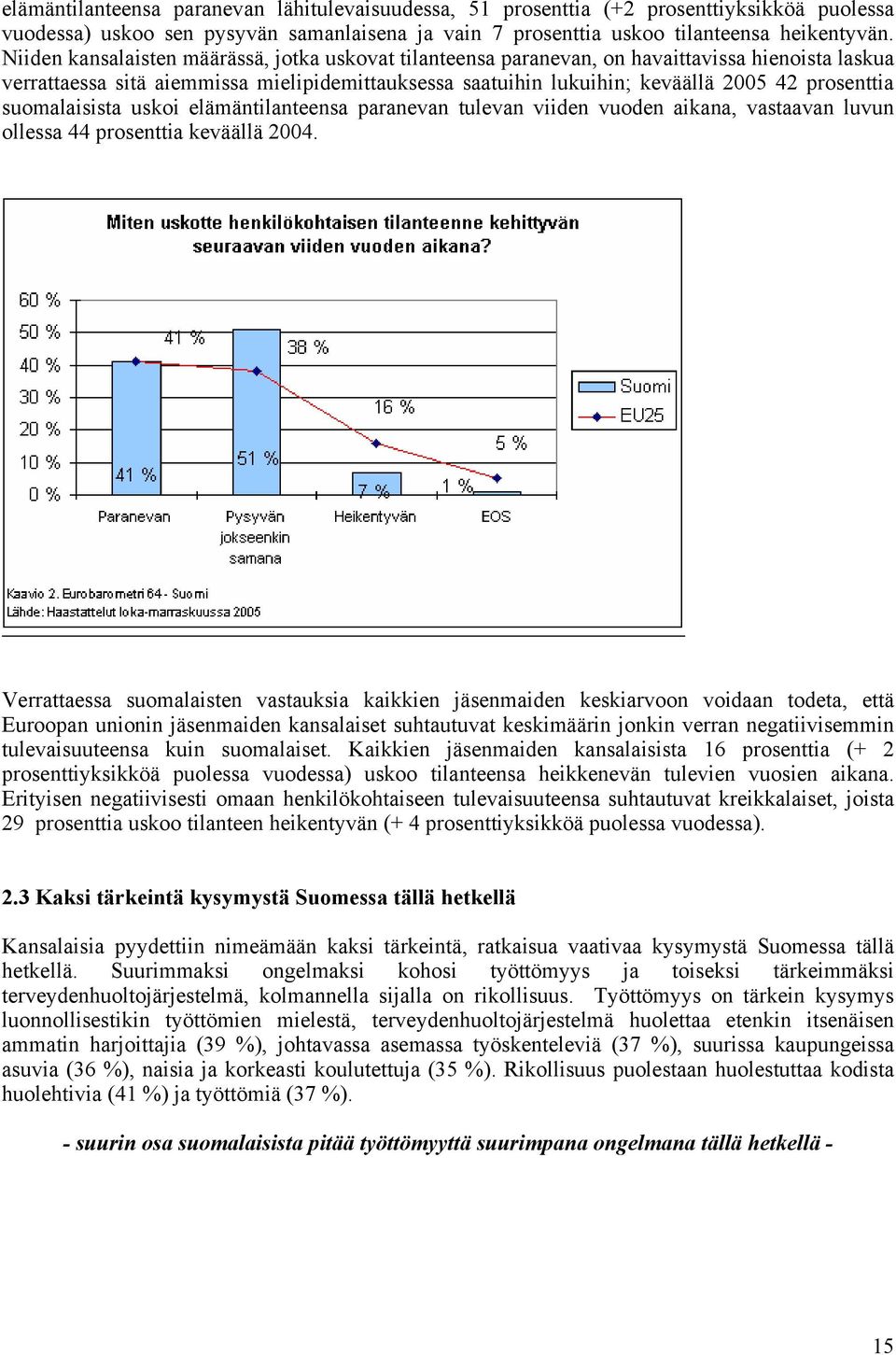 elämäntilanteensa paranevan lähitulevaisuudessa, 51 prosenttia (+2 prosenttiyksikköä puolessa vuodessa) uskoo sen pysyvän samanlaisena ja vain 7 prosenttia uskoo tilanteensa heikentyvän. Niiden kansalaisten määrässä, jotka uskovat tilanteensa paranevan, on havaittavissa hienoista laskua verrattaessa sitä aiemmissa mielipidemittauksessa saatuihin lukuihin; keväällä 2005 42 prosenttia suomalaisista uskoi elämäntilanteensa paranevan tulevan viiden vuoden aikana, vastaavan luvun ollessa 44 prosenttia keväällä 2004.

Miten uskotte henkilökohtaisen tilanteenne kehittyvän seuraavan viiden vuoden aikana?

60 %
50 %
40 %
30 %
20 %
10 %
0 %

41 %
38 %
16 %
5 %
41 %
51 %
7 %
1 %

Paranevan
Pysyvän jokseenkin samana
Heikentyvän
EOS

Suomi
EU25

Kaavio 2. Eurobarometri 64 - Suomi
Lähde: Haastattelut loka-marraskuussa 2005

Verrattaessa suomalaisten vastauksia kaikkien jäsenmaiden keskiarvoon voidaan todeta, että Euroopan unionin jäsenmaiden kansalaiset suhtautuvat keskimäärin jonkin verran negatiivisemmin tulevaisuuteensa kuin suomalaiset. Kaikkien jäsenmaiden kansalaisista 16 prosenttia (+ 2 prosenttiyksikköä puolessa vuodessa) uskoo tilanteensa heikkenevän tulevien vuosien aikana. Erityisen negatiivisesti omaan henkilökohtaiseen tulevaisuuteensa suhtautuvat kreikkalaiset, joista 29 prosenttia uskoo tilanteen heikentyvän (+ 4 prosenttiyksikköä puolessa vuodessa).

2.3 Kaksi tärkeintä kysymystä Suomessa tällä hetkellä

Kansalaisia pyydettiin nimeämään kaksi tärkeintä, ratkaisua vaativaa kysymystä Suomessa tällä hetkellä. Suurimmaksi ongelmaksi kohosi työttömyys ja toiseksi tärkeimmäksi terveydenhuoltojärjestelmä, kolmannella sijalla on rikollisuus. Työttömyys on tärkein kysymys luonnollisestikin työttömien mielestä, terveydenhuoltojärjestelmä huolettaa etenkin itsenäisen ammatin harjoittajia (39 %), johtavassa asemassa työskenteleviä (37 %), suurissa kaupungeissa asuvia (36 %), naisia ja korkeasti koulutettuja (35 %). Rikollisuus puolestaan huolestuttaa kodista huolehtivia (41 %) ja työttömiä (37 %).

- suurin osa suomalaisista pitää työttömyyttä suurimpana ongelmana tällä hetkellä -

15